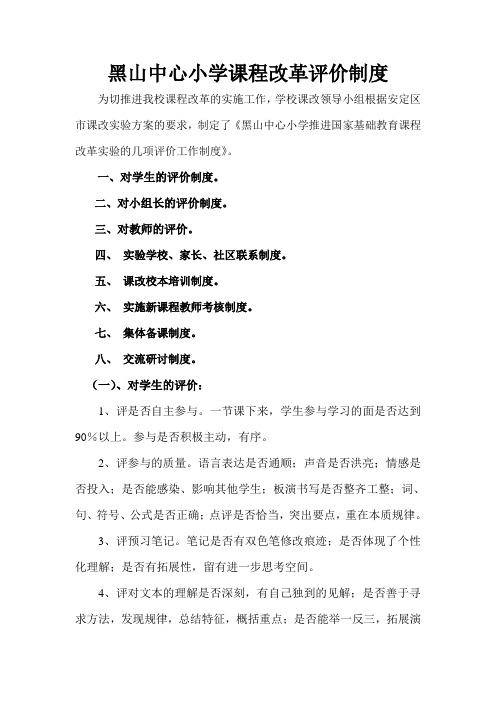 黑山中心小学课程改革评价制度

为切推进我校课程改革的实施工作，学校课改领导小组根据安定区市课改实验方案的要求，制定了《黑山中心小学推进国家基础教育课程改革实验的几项评价工作制度》。

一、对学生的评价制度。

二、对小组长的评价制度。

三、对教师的评价。

四、 实验学校、家长、社区联系制度。

五、 课改校本培训制度。

六、 实施新课程教师考核制度。

七、 集体备课制度。

八、 交流研讨制度。

（一）、对学生的评价：

1、评是否自主参与。一节课下来，学生参与学习的面是否达到90%以上。参与是否积极主动，有序。

2、评参与的质量。语言表达是否通顺；声音是否洪亮；情感是否投入；是否能感染、影响其他学生；板演书写是否整齐工整；词、句、符号、公式是否正确；点评是否恰当，突出要点，重在本质规律。

3、评预习笔记。笔记是否有双色笔修改痕迹；是否体现了个性化理解；是否有拓展性，留有进一步思考空间。

4、评对文本的理解是否深刻，有自己独到的见解；是否善于寻求方法，发现规律，总结特征，概括重点；是否能举一反三，拓展演